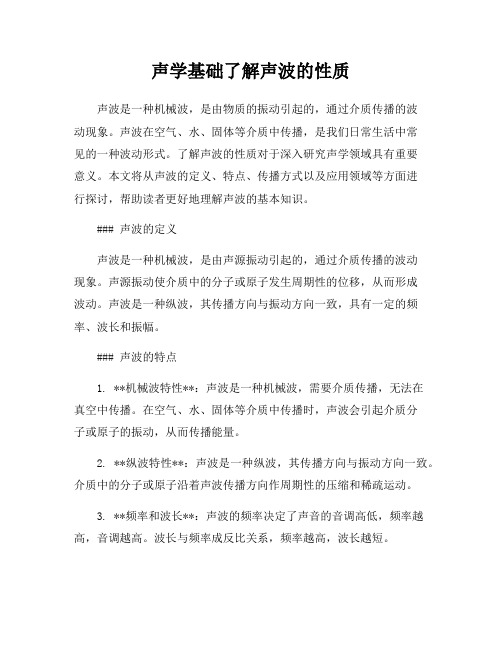 声学基础了解声波的性质

声波是一种机械波，是由物质的振动引起的，通过介质传播的波动现象。声波在空气、水、固体等介质中传播，是我们日常生活中常见的一种波动形式。了解声波的性质对于深入研究声学领域具有重要意义。本文将从声波的定义、特点、传播方式以及应用领域等方面进行探讨，帮助读者更好地理解声波的基本知识。

### 声波的定义

声波是一种机械波，是由声源振动引起的，通过介质传播的波动现象。声源振动使介质中的分子或原子发生周期性的位移，从而形成波动。声波是一种纵波，其传播方向与振动方向一致，具有一定的频率、波长和振幅。

### 声波的特点

1. **机械波特性**：声波是一种机械波，需要介质传播，无法在真空中传播。在空气、水、固体等介质中传播时，声波会引起介质分子或原子的振动，从而传播能量。

2. **纵波特性**：声波是一种纵波，其传播方向与振动方向一致。介质中的分子或原子沿着声波传播方向作周期性的压缩和稀疏运动。

3. **频率和波长**：声波的频率决定了声音的音调高低，频率越高，音调越高。波长与频率成反比关系，频率越高，波长越短。